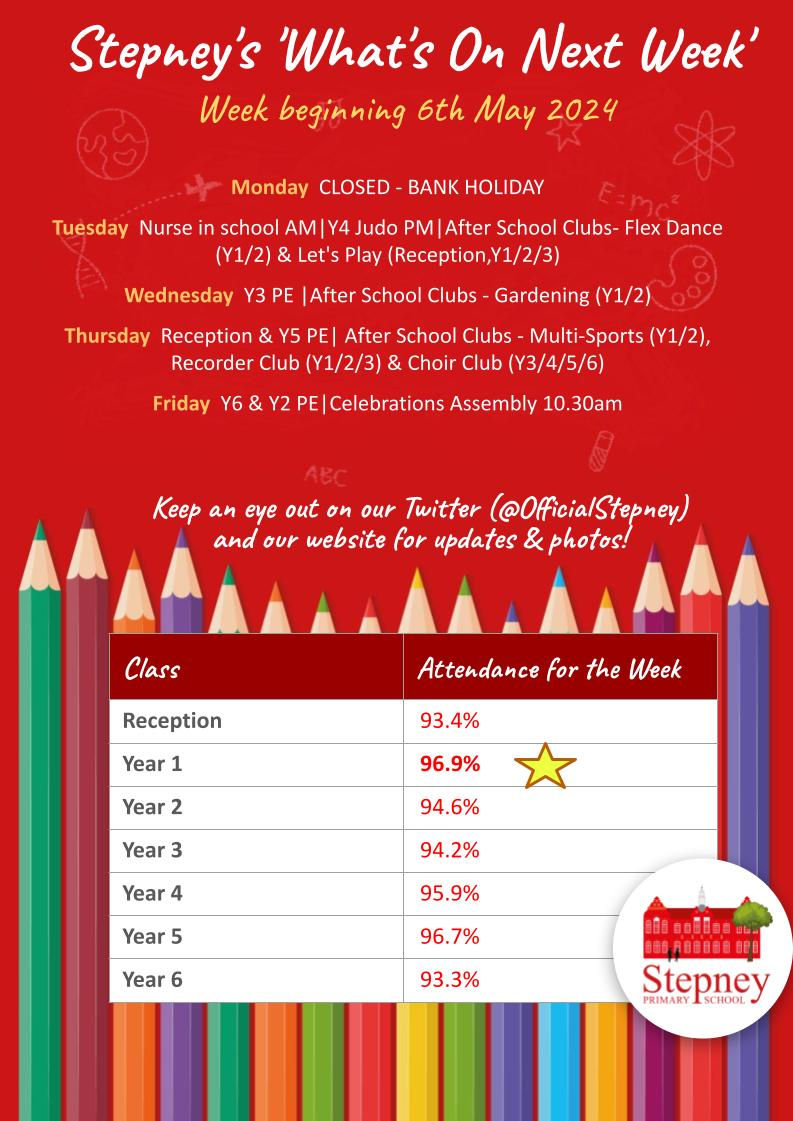 Stepney's 'What's On Next Week'
Week beginning 6th May 2024

Monday CLOSED - BANK HOLIDAY

Tuesday Nurse in school AM|Y4 Judo PM|After School Clubs- Flex Dance (Y1/2) & Let's Play (Reception,Y1/2/3)

Wednesday Y3 PE |After School Clubs - Gardening (Y1/2)

Thursday Reception & Y5 PE| After School Clubs - Multi-Sports (Y1/2), Recorder Club (Y1/2/3) & Choir Club (Y3/4/5/6)

Friday Y6 & Y2 PE|Celebrations Assembly 10.30am

$E=mc^2$

ABC

Keep an eye out on our Twitter (@OfficialStepney) and our website for updates & photos!

| Class | Attendance for the Week |
|---|---|
| Reception | 93.4% |
| Year 1 | 96.9% |
| Year 2 | 94.6% |
| Year 3 | 94.2% |
| Year 4 | 95.9% |
| Year 5 | 96.7% |
| Year 6 | 93.3% |

Stepney
PRIMARY SCHOOL